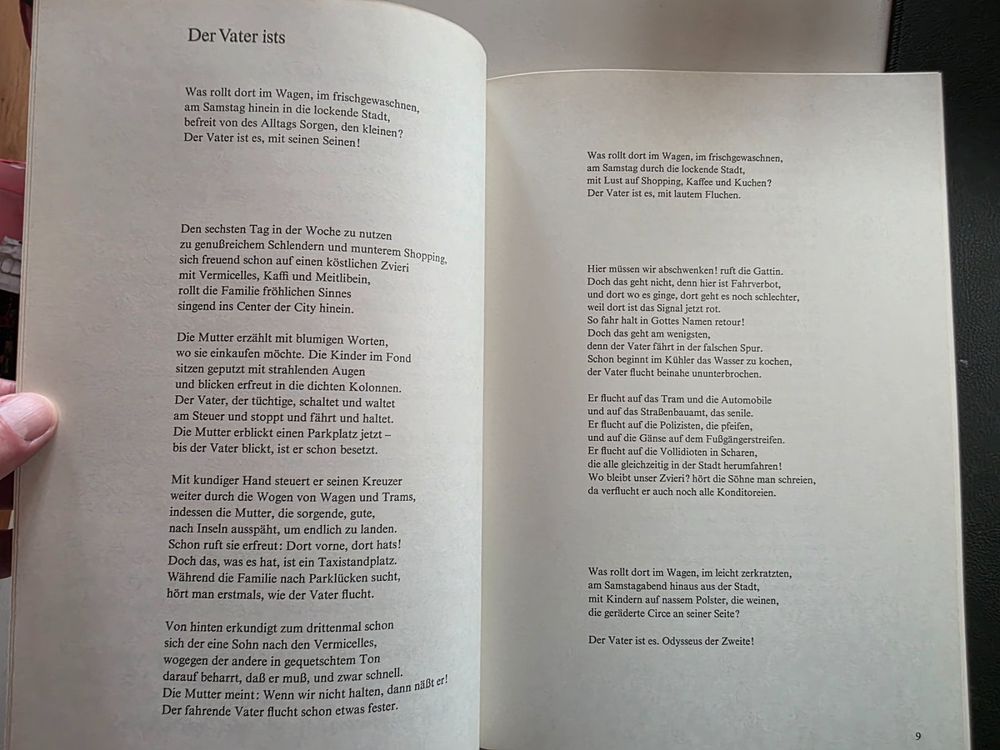 Der Vater ists

Was rollt dort im Wagen, im frischgewaschnen, am Samstag hinein in die lockende Stadt, befreit von des Alltags Sorgen, den kleinen? Der Vater ist es, mit seinen Seinen!

Den sechsten Tag in der Woche zu nutzen zu genußreichem Schlendern und munterem Shopping, sich freuend schon auf einen köstlichen Zvieri mit Vermicelles, Kaffi und Meitlibein, rollt die Familie fröhlichen Sinnes singend ins Center der City hinein.

Die Mutter erzählt mit blumigen Worten, wo sie einkaufen möchte. Die Kinder im Fond sitzen geputzt mit strahlenden Augen und blicken erfreut in die dichten Kolonnen. Der Vater, der tüchtige, schaltet und waltet am Steuer und stoppt und fährt und haltet. Die Mutter erblickt einen Parkplatz jetzt – bis der Vater blickt, ist er schon besetzt.

Mit kundiger Hand steuert er seinen Kreuzer weiter durch die Wogen von Wagen und Trams, indessen die Mutter, die sorgende, gute, nach Inseln ausspäht, um endlich zu landen. Schon ruft sie erfreut: Dort vorne, dort hats! Doch das, was es hat, ist ein Taxistandplatz. Während die Familie nach Parklücken sucht, hört man erstmals, wie der Vater flucht.

Von hinten erkundigt zum drittenmal schon sich der eine Sohn nach den Vermicelles, wogegen der andere in gequetschtem Ton darauf beharrt, daß er muß, und zwar schnell. Die Mutter meint: Wenn wir nicht halten, dann näßt er! Der fahrende Vater flucht schon etwas fester.

Was rollt dort im Wagen, im frischgewaschnen, am Samstag durch die lockende Stadt, mit Lust auf Shopping, Kaffee und Kuchen? Der Vater ist es, mit lautem Fluchen.

Hier müssen wir abschwenken! ruft die Gattin. Doch das geht nicht, denn hier ist Fahrverbot, und dort wo es ginge, dort geht es noch schlechter, weil dort ist das Signal jetzt rot. So fahr halt in Gottes Namen retour! Doch das geht am wenigsten, denn der Vater fährt in der falschen Spur. Schon beginnt im Kühler das Wasser zu kochen, der Vater flucht beinahe ununterbrochen.

Er flucht auf das Tram und die Automobile und auf das Straßenbauamt, das senile. Er flucht auf die Polizisten, die pfeifen, und auf die Gänse auf dem Fußgängerstreifen. Er flucht auf die Vollidioten in Scharen, die alle gleichzeitig in der Stadt herumfahren! Wo bleibt unser Zvieri? hört die Söhne man schreien, da verflucht er auch noch alle Konditoreien.

Was rollt dort im Wagen, im leicht zerkratzten, am Samstagabend hinaus aus der Stadt, mit Kindern auf nassem Polster, die weinen, die geräderte Circe an seiner Seite?

Der Vater ist es. Odysseus der Zweite!

9